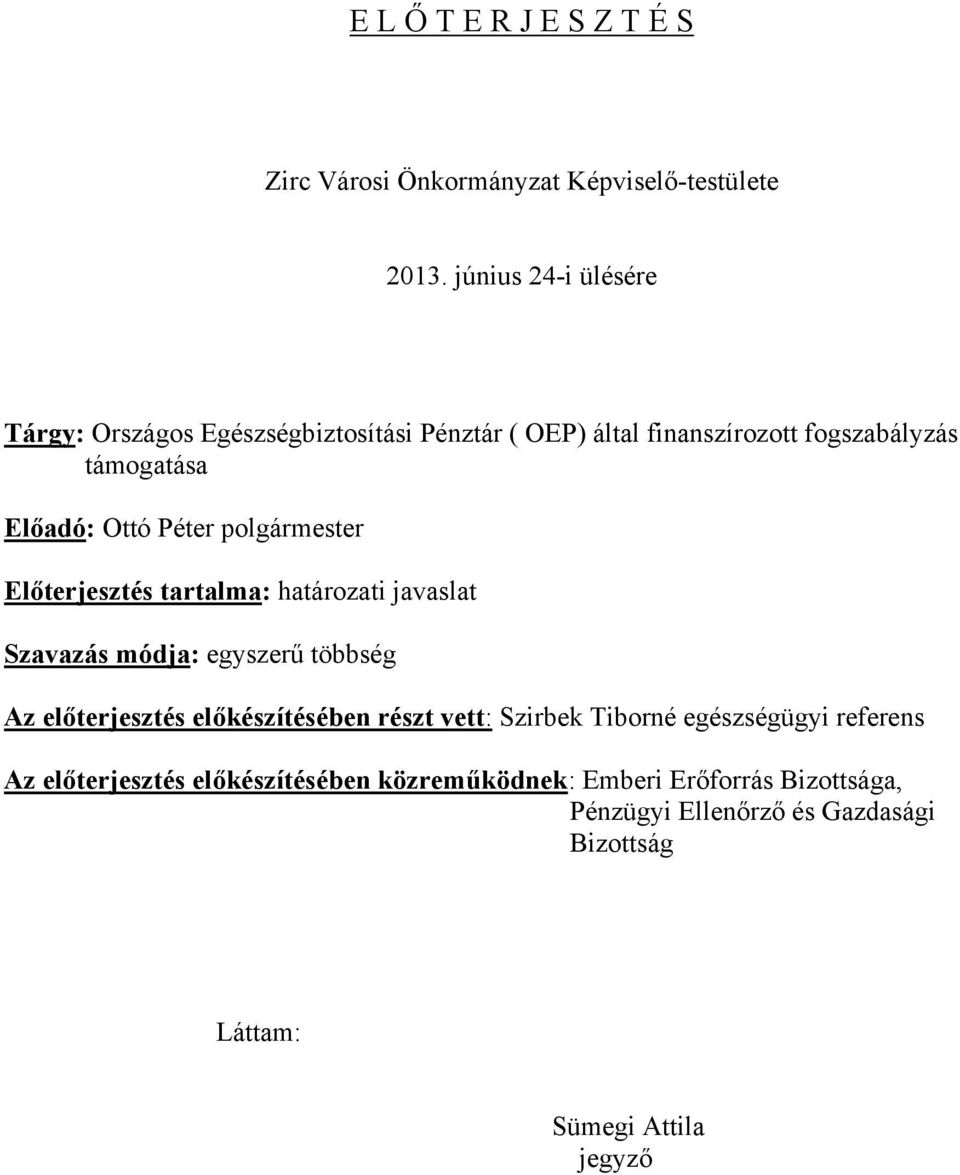 E L Ő T E R J E S Z T É S

Zirc Városi Önkormányzat Képviselő-testülete

2013. június 24-i ülésére

Tárgy: Országos Egészségbiztosítási Pénztár ( OEP) által finanszírozott fogszabályzás támogatása

Előadó: Ottó Péter polgármester

Előterjesztés tartalma: határozati javaslat

Szavazás módja: egyszerű többség

Az előterjesztés előkészítésében részt vett: Szirbek Tiborné egészségügyi referens

Az előterjesztés előkészítésében közreműködnek: Emberi Erőforrás Bizottsága, Pénzügyi Ellenőrző és Gazdasági Bizottság

Láttam:

Sümegi Attila
jegyző